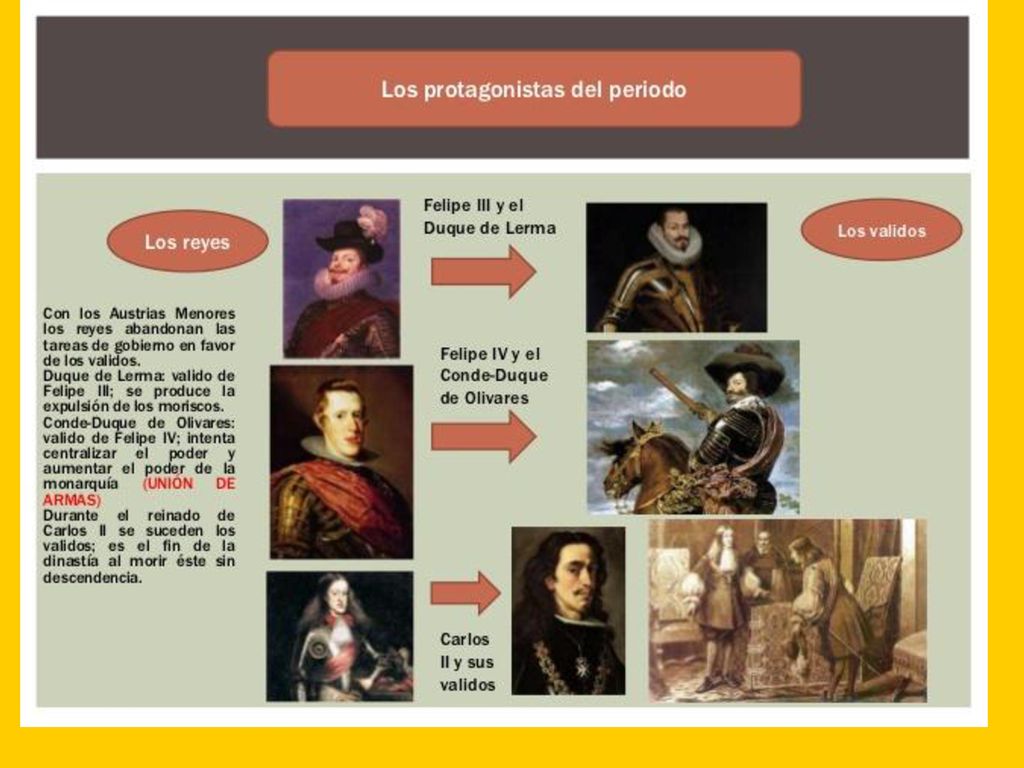 Los protagonistas del periodo

Los reyes

Con los Austrias Menores los reyes abandonan las tareas de gobierno en favor de los validos.
Duque de Lerma: valido de Felipe III; se produce la expulsión de los moriscos.
Conde-Duque de Olivares: valido de Felipe IV; intenta centralizar el poder y aumentar el poder de la monarquía (UNIÓN DE ARMAS)
Durante el reinado de Carlos II se suceden los validos; es el fin de la dinastía al morir éste sin descendencia.

Felipe III y el Duque de Lerma

Felipe IV y el Conde-Duque de Olivares

Carlos II y sus validos

Los validos